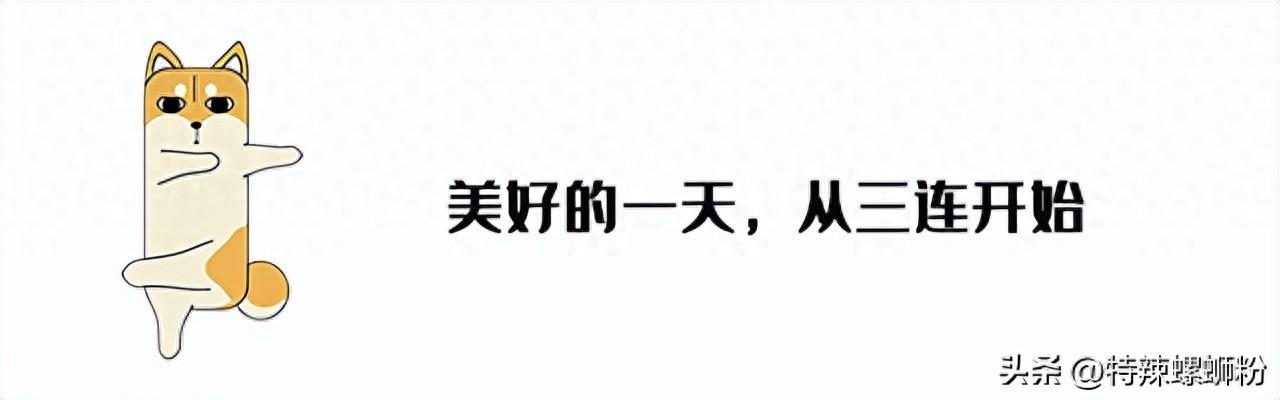 美好的一天，从三连开始

头条 @特辣螺蛳粉